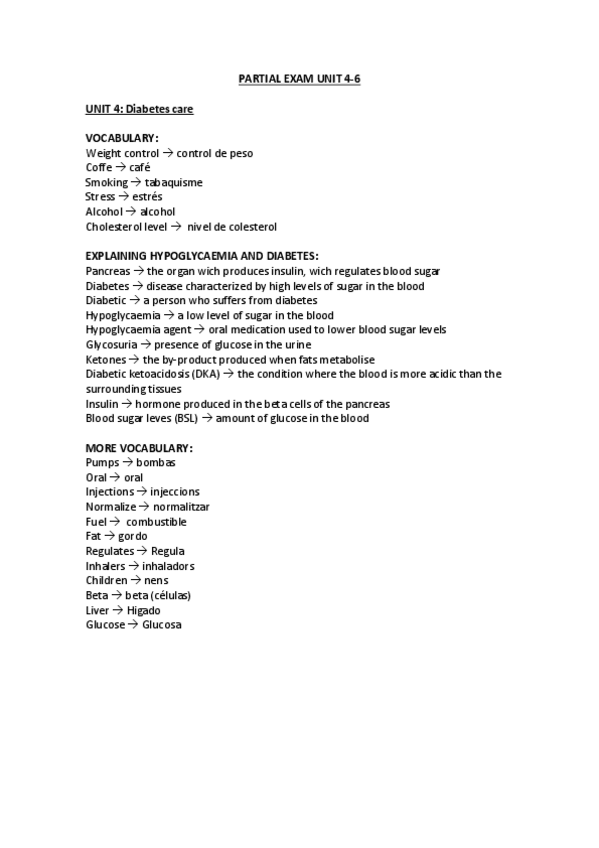 PARTIAL EXAM UNIT 4-6

UNIT 4: Diabetes care

VOCABULARY:
Weight control → control de peso
Coffe → café
Smoking → tabaquisme
Stress → estrés
Alcohol → alcohol
Cholesterol level → nivel de colesterol

EXPLAINING HYPOGLYCAEMIA AND DIABETES:
Pancreas → the organ wich produces insulin, wich regulates blood sugar
Diabetes → disease characterized by high levels of sugar in the blood
Diabetic → a person who suffers from diabetes
Hypoglycaemia → a low level of sugar in the blood
Hypoglycaemia agent → oral medication used to lower blood sugar levels
Glycosuria → presence of glucose in the urine
Ketones → the by-product produced when fats metabolise
Diabetic ketoacidosis (DKA) → the condition where the blood is more acidic than the surrounding tissues
Insulin → hormone produced in the beta cells of the pancreas
Blood sugar leves (BSL) → amount of glucose in the blood

MORE VOCABULARY:
Pumps → bombas
Oral → oral
Injections → injeccions
Normalize → normalitzar
Fuel → combustible
Fat → gordo
Regulates → Regula
Inhalers → inhaladors
Children → nens
Beta → beta (células)
Liver → Higado
Glucose → Glucosa